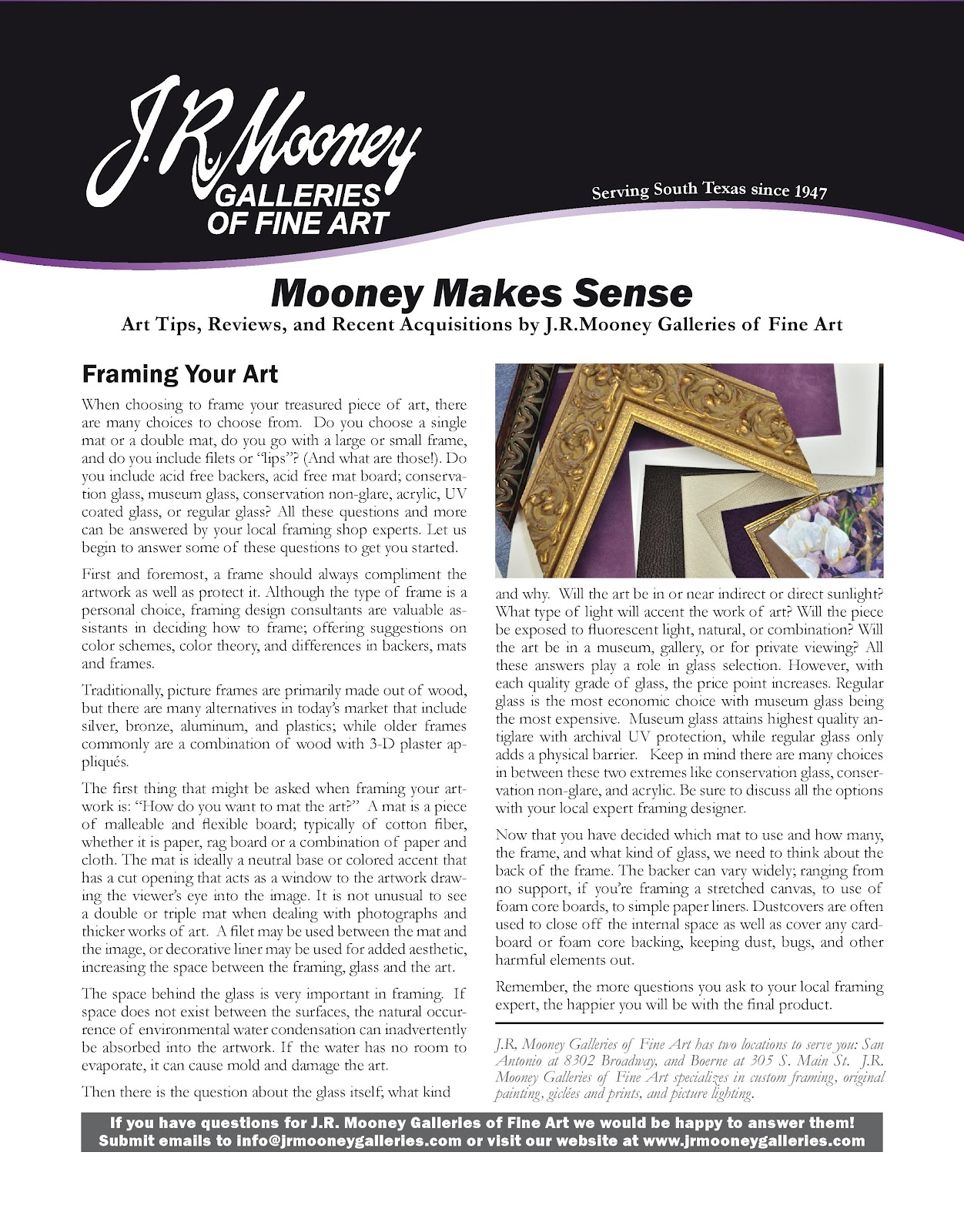 J.R.Mooney
GALLERIES
OF FINE ART

Serving South Texas since 1947

Mooney Makes Sense
Art Tips, Reviews, and Recent Acquisitions by J.R.Mooney Galleries of Fine Art

Framing Your Art

When choosing to frame your treasured piece of art, there are many choices to choose from. Do you choose a single mat or a double mat, do you go with a large or small frame, and do you include filets or "lips"? (And what are those!). Do you include acid free backers, acid free mat board; conservation glass, museum glass, conservation non-glare, acrylic, UV coated glass, or regular glass? All these questions and more can be answered by your local framing shop experts. Let us begin to answer some of these questions to get you started.

First and foremost, a frame should always compliment the artwork as well as protect it. Although the type of frame is a personal choice, framing design consultants are valuable assistants in deciding how to frame; offering suggestions on color schemes, color theory, and differences in backers, mats and frames.

Traditionally, picture frames are primarily made out of wood, but there are many alternatives in today's market that include silver, bronze, aluminum, and plastics; while older frames commonly are a combination of wood with 3-D plaster appliqués.

The first thing that might be asked when framing your artwork is: "How do you want to mat the art?" A mat is a piece of malleable and flexible board; typically of cotton fiber, whether it is paper, rag board or a combination of paper and cloth. The mat is ideally a neutral base or colored accent that has a cut opening that acts as a window to the artwork drawing the viewer's eye into the image. It is not unusual to see a double or triple mat when dealing with photographs and thicker works of art. A filet may be used between the mat and the image, or decorative liner may be used for added aesthetic, increasing the space between the framing, glass and the art.

The space behind the glass is very important in framing. If space does not exist between the surfaces, the natural occurrence of environmental water condensation can inadvertently be absorbed into the artwork. If the water has no room to evaporate, it can cause mold and damage the art.

Then there is the question about the glass itself; what kind and why. Will the art be in or near indirect or direct sunlight? What type of light will accent the work of art? Will the piece be exposed to fluorescent light, natural, or combination? Will the art be in a museum, gallery, or for private viewing? All these answers play a role in glass selection. However, with each quality grade of glass, the price point increases. Regular glass is the most economic choice with museum glass being the most expensive. Museum glass attains highest quality antiglare with archival UV protection, while regular glass only adds a physical barrier. Keep in mind there are many choices in between these two extremes like conservation glass, conservation non-glare, and acrylic. Be sure to discuss all the options with your local expert framing designer.

Now that you have decided which mat to use and how many, the frame, and what kind of glass, we need to think about the back of the frame. The backer can vary widely; ranging from no support, if you're framing a stretched canvas, to use of foam core boards, to simple paper liners. Dustcovers are often used to close off the internal space as well as cover any cardboard or foam core backing, keeping dust, bugs, and other harmful elements out.

Remember, the more questions you ask to your local framing expert, the happier you will be with the final product.

J.R. Mooney Galleries of Fine Art has two locations to serve you: San Antonio at 8302 Broadway, and Boerne at 305 S. Main St. J.R. Mooney Galleries of Fine Art specializes in custom framing, original painting, giclées and prints, and picture lighting.

If you have questions for J.R. Mooney Galleries of Fine Art we would be happy to answer them! Submit emails to info@jrmooneygalleries.com or visit our website at www.jrmooneygalleries.com